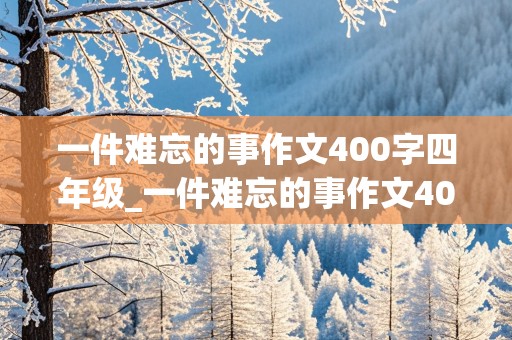 一件难忘的事作文400字四年级_一件难忘的事作文40